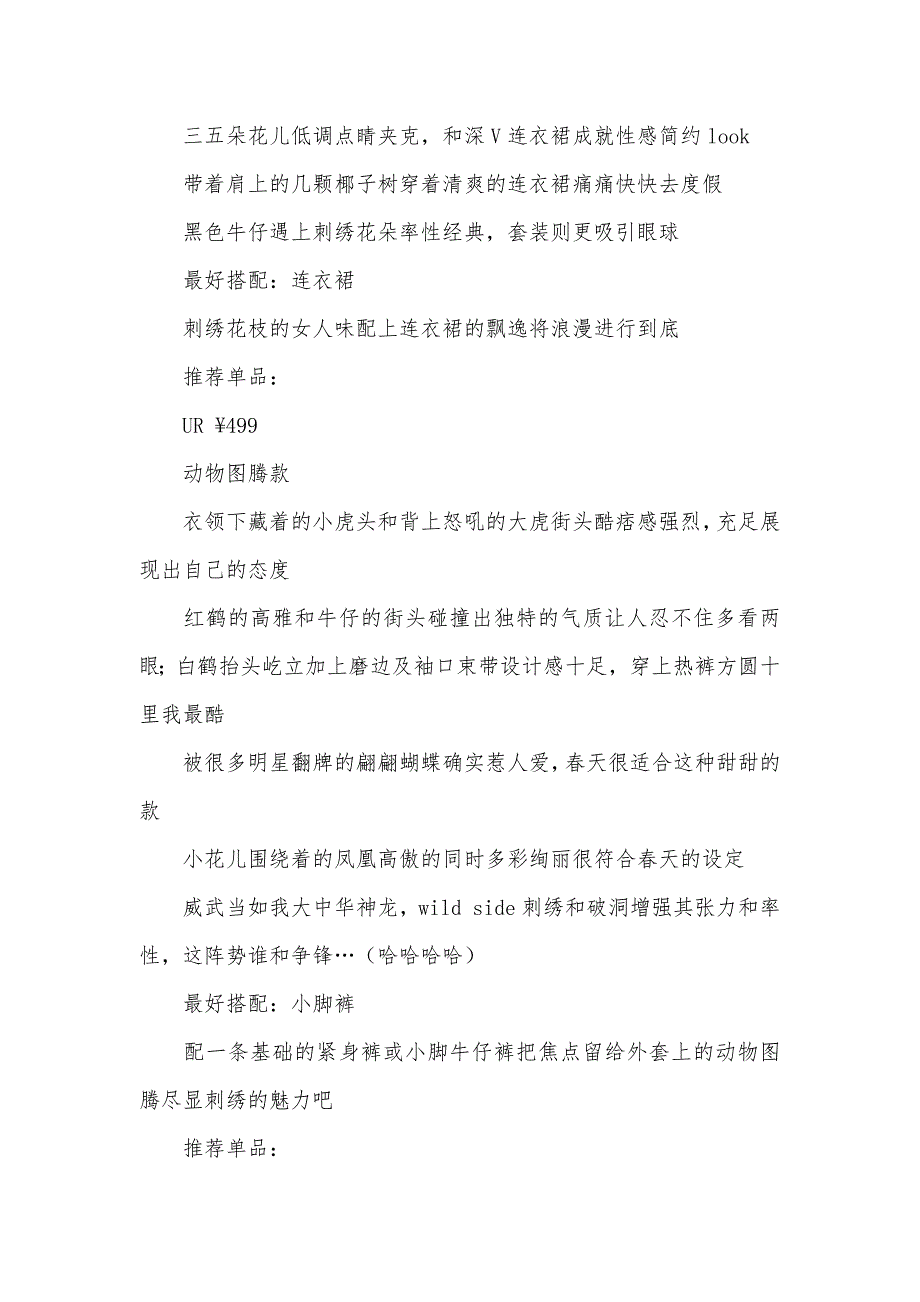 三五朵花儿低调点睛夹克，和深Ｖ连衣裙成就性感简约look

带着肩上的几颗椰子树穿着清爽的连衣裙痛痛快快去度假

黑色牛仔遇上刺绣花朵率性经典，套装则更吸引眼球

最好搭配：连衣裙

刺绣花枝的女人味配上连衣裙的飘逸将浪漫进行到底

推荐单品：

UR ¥499

动物图腾款

衣领下藏着的小虎头和背上怒吼的大虎街头酷痞感强烈，充足展现出自己的态度

红鹤的高雅和牛仔的街头碰撞出独特的气质让人忍不住多看两眼；白鹤抬头屹立加上磨边及袖口束带设计感十足，穿上热裤方圆十里我最酷

被很多明星翻牌的翩翩蝴蝶确实惹人爱，春天很适合这种甜甜的款

小花儿围绕着的凤凰高傲的同时多彩绚丽很符合春天的设定

威武当如我大中华神龙，wild side刺绣和破洞增强其张力和率性，这阵势谁和争锋…（哈哈哈哈）

最好搭配：小脚裤

配一条基础的紧身裤或小脚牛仔裤把焦点留给外套上的动物图腾尽显刺绣的魅力吧

推荐单品：